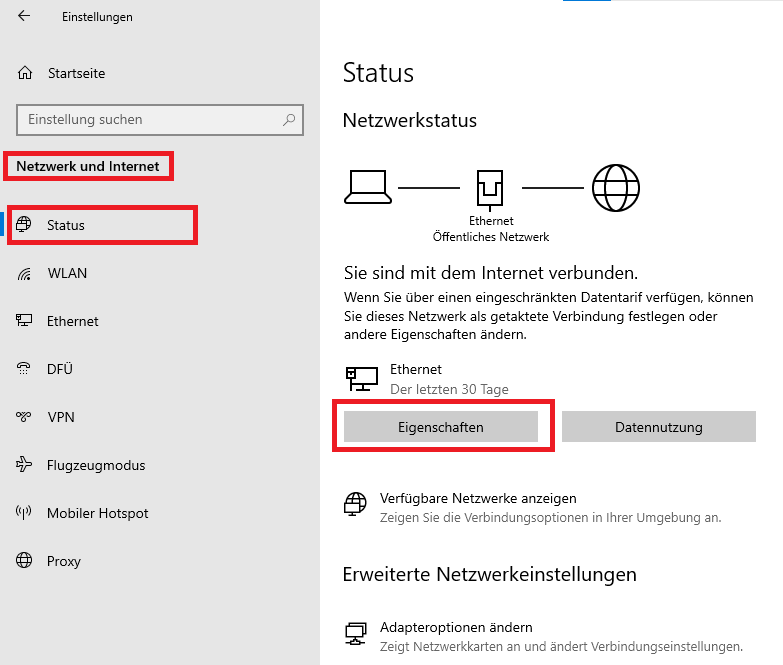 Einstellungen

Startseite

Einstellung suchen

Netzwerk und Internet

Status

WLAN

Ethernet

DFÜ

VPN

Flugzeugmodus

Mobiler Hotspot

Proxy

Status

Netzwerkstatus

Ethernet
Öffentliches Netzwerk

Sie sind mit dem Internet verbunden.

Wenn Sie über einen eingeschränkten Datentarif verfügen, können Sie dieses Netzwerk als getaktete Verbindung festlegen oder andere Eigenschaften ändern.

Ethernet
Der letzten 30 Tage

Eigenschaften

Datennutzung

Verfügbare Netzwerke anzeigen
Zeigen Sie die Verbindungsoptionen in Ihrer Umgebung an.

Erweiterte Netzwerkeinstellungen

Adapteroptionen ändern
Zeigt Netzwerkkarten an und ändert Verbindungseinstellungen.